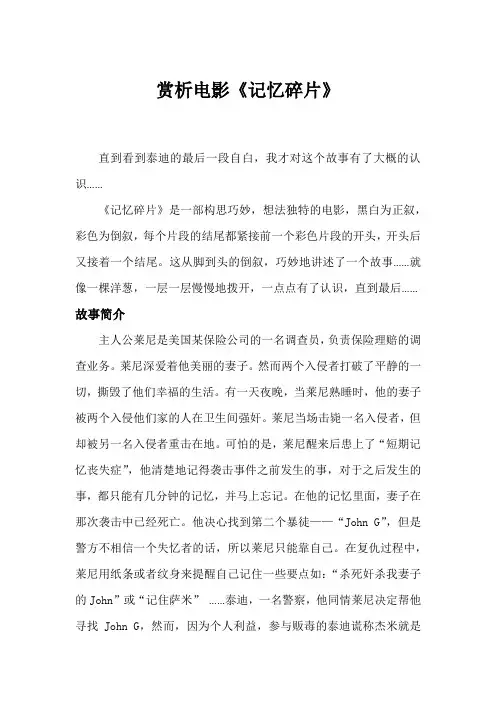 赏析电影《记忆碎片》

直到看到泰迪的最后一段自白，我才对这个故事有了大概的认识……

《记忆碎片》是一部构思巧妙，想法独特的电影，黑白为正叙，彩色为倒叙，每个片段的结尾都紧接前一个彩色片段的开头，开头后又接着一个结尾。这从脚到头的倒叙，巧妙地讲述了一个故事……就像一棵洋葱，一层一层慢慢地拨开，一点点有了认识，直到最后……

故事简介

主人公莱尼是美国某保险公司的一名调查员，负责保险理赔的调查业务。莱尼深爱着他美丽的妻子。然而两个入侵者打破了平静的一切，撕毁了他们幸福的生活。有一天夜晚，当莱尼熟睡时，他的妻子被两个入侵他们家的人在卫生间强奸。莱尼当场击毙一名入侵者，但却被另一名入侵者重击在地。可怕的是，莱尼醒来后患上了“短期记忆丧失症”，他清楚地记得袭击事件之前发生的事，对于之后发生的事，都只能有几分钟的记忆，并马上忘记。在他的记忆里面，妻子在那次袭击中已经死亡。他决心找到第二个暴徒——“John G”，但是警方不相信一个失忆者的话，所以莱尼只能靠自己。在复仇过程中，莱尼用纸条或者纹身来提醒自己记住一些要点如：“杀死奸杀我妻子的 John”或“记住萨米” ……泰迪，一名警察，他同情莱尼决定帮他寻找 John G，然而，因为个人利益，参与贩毒的泰迪谎称杰米就是